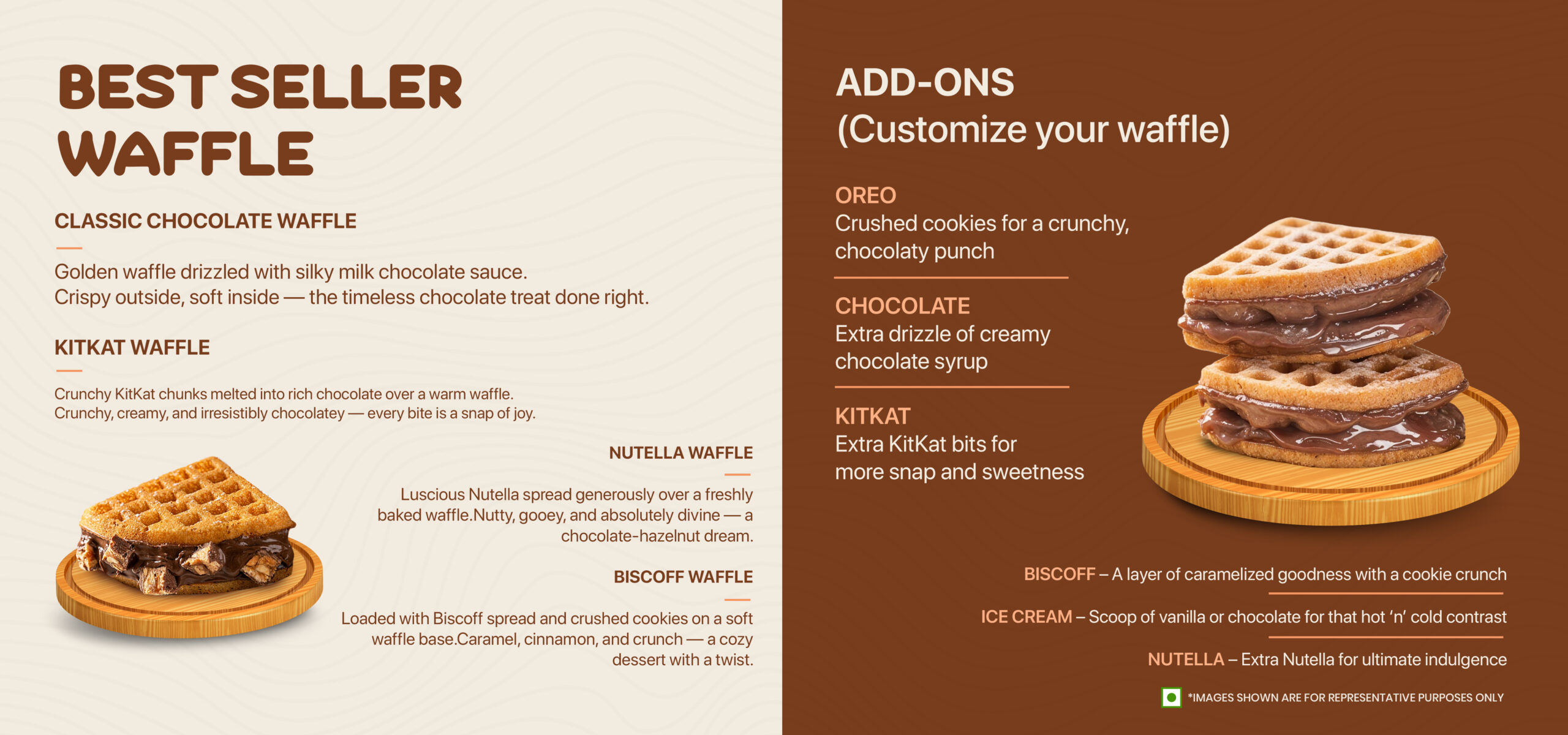 BEST SELLER WAFFLE

CLASSIC CHOCOLATE WAFFLE

Golden waffle drizzled with silky milk chocolate sauce.
Crispy outside, soft inside — the timeless chocolate treat done right.

KITKAT WAFFLE

Crunchy KitKat chunks melted into rich chocolate over a warm waffle.
Crunchy, creamy, and irresistibly chocolatey — every bite is a snap of joy.

NUTELLA WAFFLE

Luscious Nutella spread generously over a freshly baked waffle.Nutty, gooey, and absolutely divine — a chocolate-hazelnut dream.

BISCOFF WAFFLE

Loaded with Biscoff spread and crushed cookies on a soft waffle base.Caramel, cinnamon, and crunch — a cozy dessert with a twist.

ADD-ONS
(Customize your waffle)

OREO
Crushed cookies for a crunchy, chocolaty punch

CHOCOLATE
Extra drizzle of creamy chocolate syrup

KITKAT
Extra KitKat bits for more snap and sweetness

BISCOFF – A layer of caramelized goodness with a cookie crunch

ICE CREAM – Scoop of vanilla or chocolate for that hot 'n' cold contrast

NUTELLA – Extra Nutella for ultimate indulgence

*IMAGES SHOWN ARE FOR REPRESENTATIVE PURPOSES ONLY